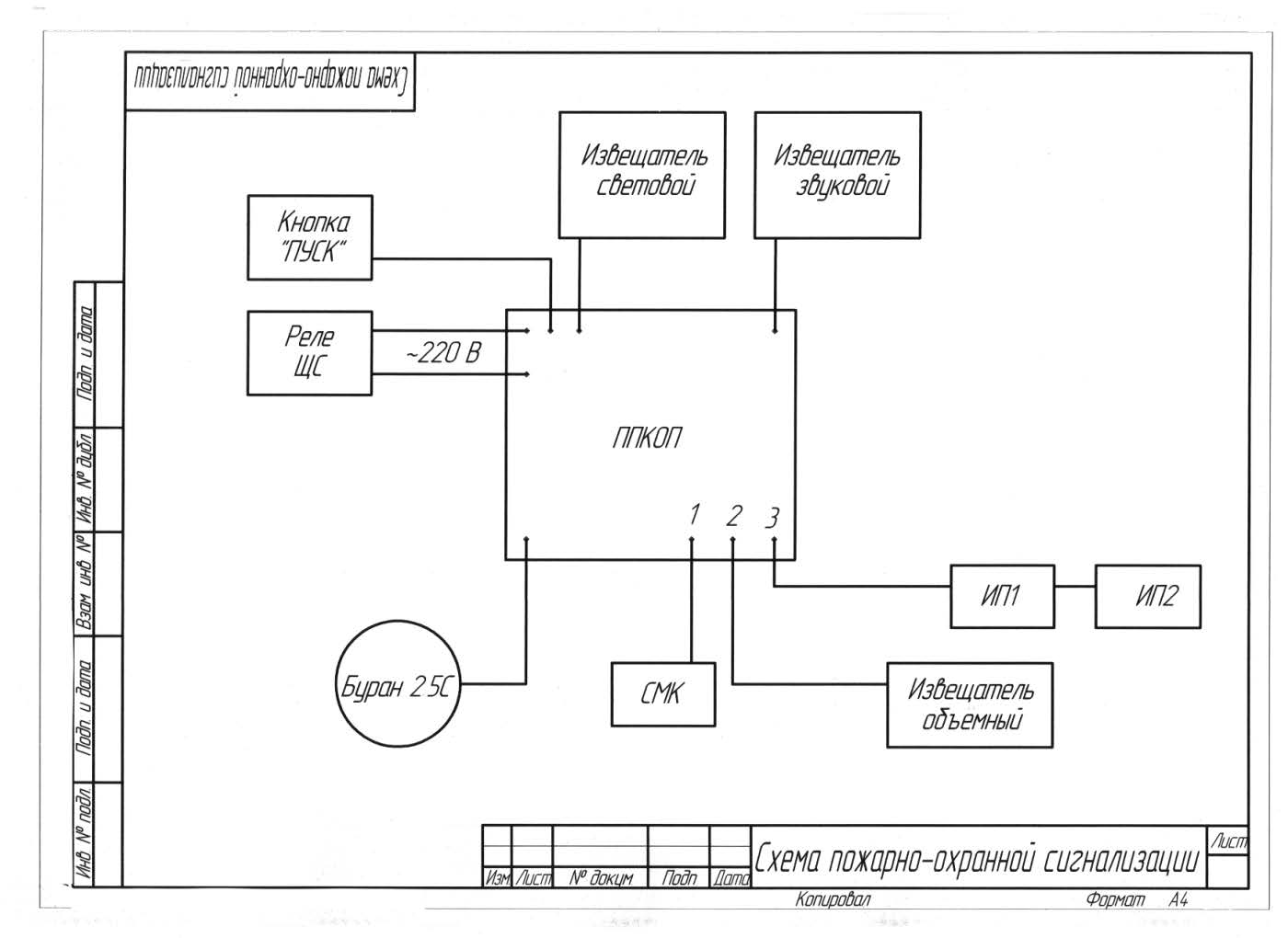 Схема пожарно-охранной сигнализации

Извещатель световой

Извещатель звуковой

Кнопка "ПУСК"

Реле ЩС

~220 В

ППКОП

1 2 3

ИП1

ИП2

Буран 2.5С

СМК

Извещатель объемный

Подп. и дата

Инв. № дубл.

Взам. инв. №

Подп. и дата

Инв. № подл.

Изм. Лист № докум. Подп. Дата

Схема пожарно-охранной сигнализации

Лист

Копировал

Формат А4